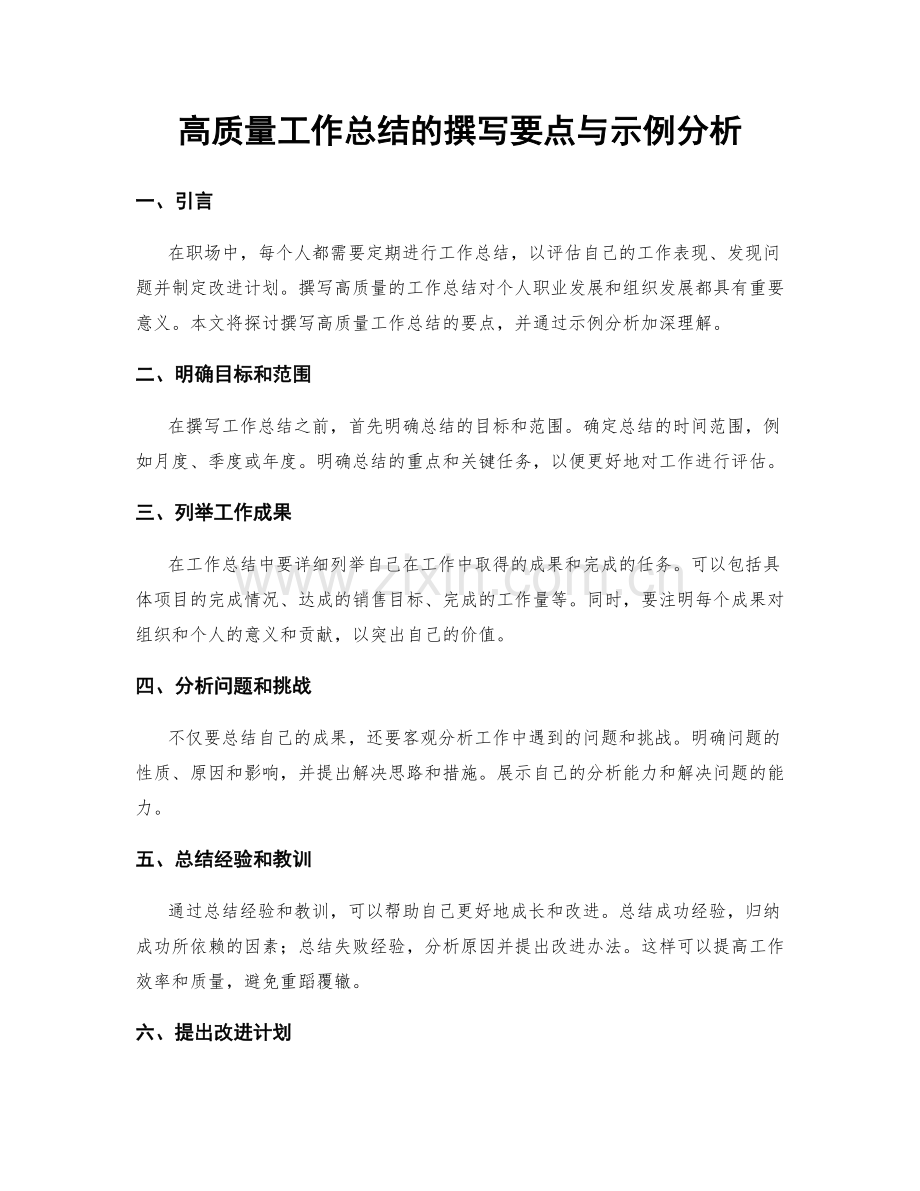 高质量工作总结的撰写要点与示例分析

一、引言

在职场中，每个人都需要定期进行工作总结，以评估自己的工作表现、发现问题并制定改进计划。撰写高质量的工作总结对个人职业发展和组织发展都具有重要意义。本文将探讨撰写高质量工作总结的要点，并通过示例分析加深理解。

二、明确目标和范围

在撰写工作总结之前，首先明确总结的目标和范围。确定总结的时间范围，例如月度、季度或年度。明确总结的重点和关键任务，以便更好地对工作进行评估。

三、列举工作成果

在工作总结中要详细列举自己在工作中取得的成果和完成的任务。可以包括具体项目的完成情况、达成的销售目标、完成的工作量等。同时，要注明每个成果对组织和个人的意义和贡献，以突出自己的价值。

四、分析问题和挑战

不仅要总结自己的成果，还要客观分析工作中遇到的问题和挑战。明确问题的性质、原因和影响，并提出解决思路和措施。展示自己的分析能力和解决问题的能力。

五、总结经验和教训

通过总结经验和教训，可以帮助自己更好地成长和改进。总结成功经验，归纳成功所依赖的因素；总结失败经验，分析原因并提出改进办法。这样可以提高工作效率和质量，避免重蹈覆辙。

六、提出改进计划

www.zixin.com.cn